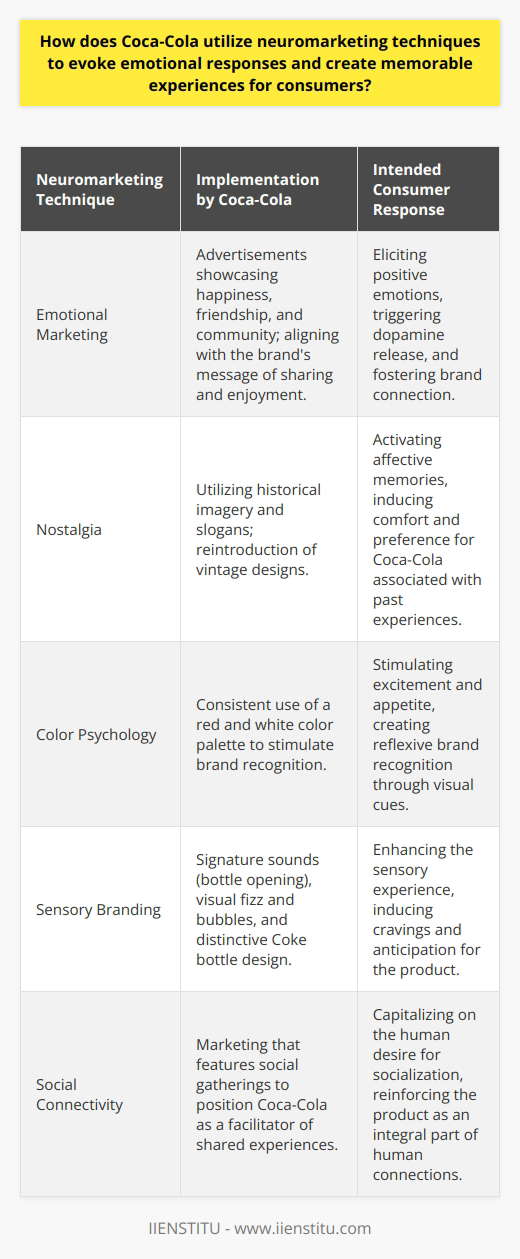 How does Coca-Cola utilize neuromarketing techniques to evoke emotional responses and create memorable experiences for consumers?

| Neuromarketing Technique | Implementation by Coca-Cola | Intended Consumer Response |
|---|---|---|
| Emotional Marketing | Advertisements showcasing happiness, friendship, and community; aligning with the brand's message of sharing and enjoyment. | Eliciting positive emotions, triggering dopamine release, and fostering brand connection. |
| Nostalgia | Utilizing historical imagery and slogans; reintroduction of vintage designs. | Activating affective memories, inducing comfort and preference for Coca-Cola associated with past experiences. |
| Color Psychology | Consistent use of a red and white color palette to stimulate brand recognition. | Stimulating excitement and appetite, creating reflexive brand recognition through visual cues. |
| Sensory Branding | Signature sounds (bottle opening), visual fizz and bubbles, and distinctive Coke bottle design. | Enhancing the sensory experience, inducing cravings and anticipation for the product. |
| Social Connectivity | Marketing that features social gatherings to position Coca-Cola as a facilitator of shared experiences. | Capitalizing on the human desire for socialization, reinforcing the product as an integral part of human connections. |

IIENSTITU - www.iienstitu.com